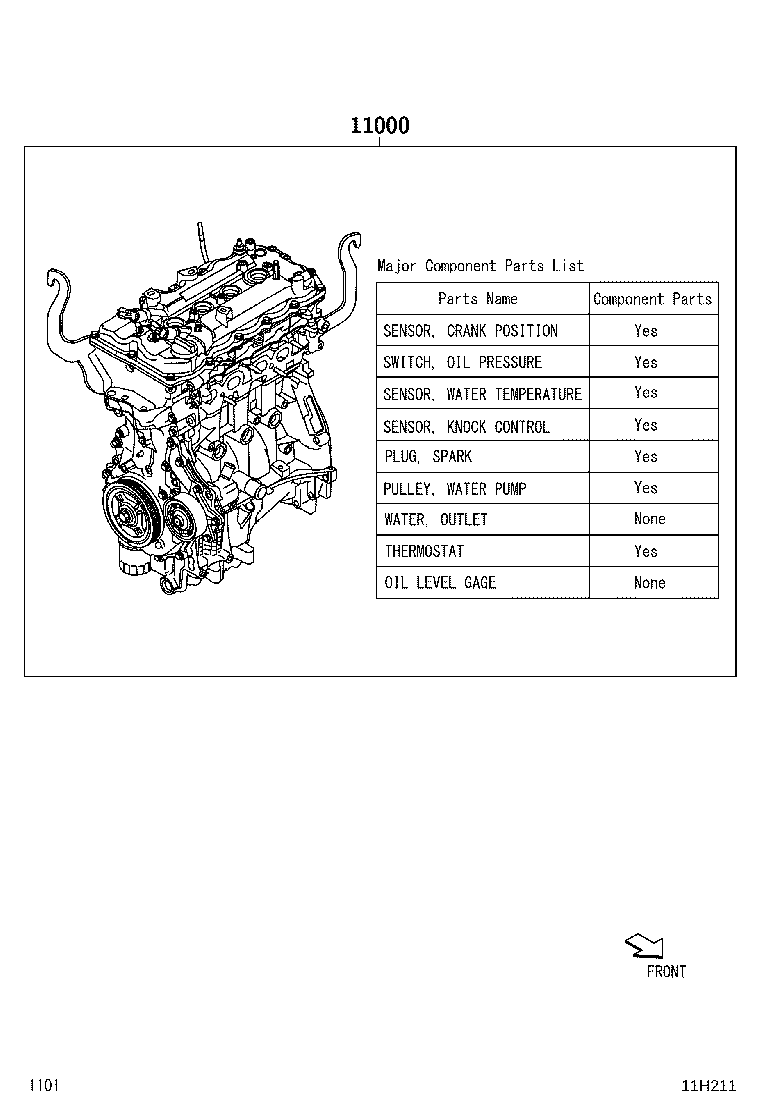 11000

Major Component Parts List

| Parts Name | Component Parts |
|---|---|
| SENSOR, CRANK POSITION | Yes |
| SWITCH, OIL PRESSURE | Yes |
| SENSOR, WATER TEMPERATURE | Yes |
| SENSOR, KNOCK CONTROL | Yes |
| PLUG, SPARK | Yes |
| PULLEY, WATER PUMP | Yes |
| WATER, OUTLET | None |
| THERMOSTAT | Yes |
| OIL LEVEL GAGE | None |

FRONT

1101

11H211